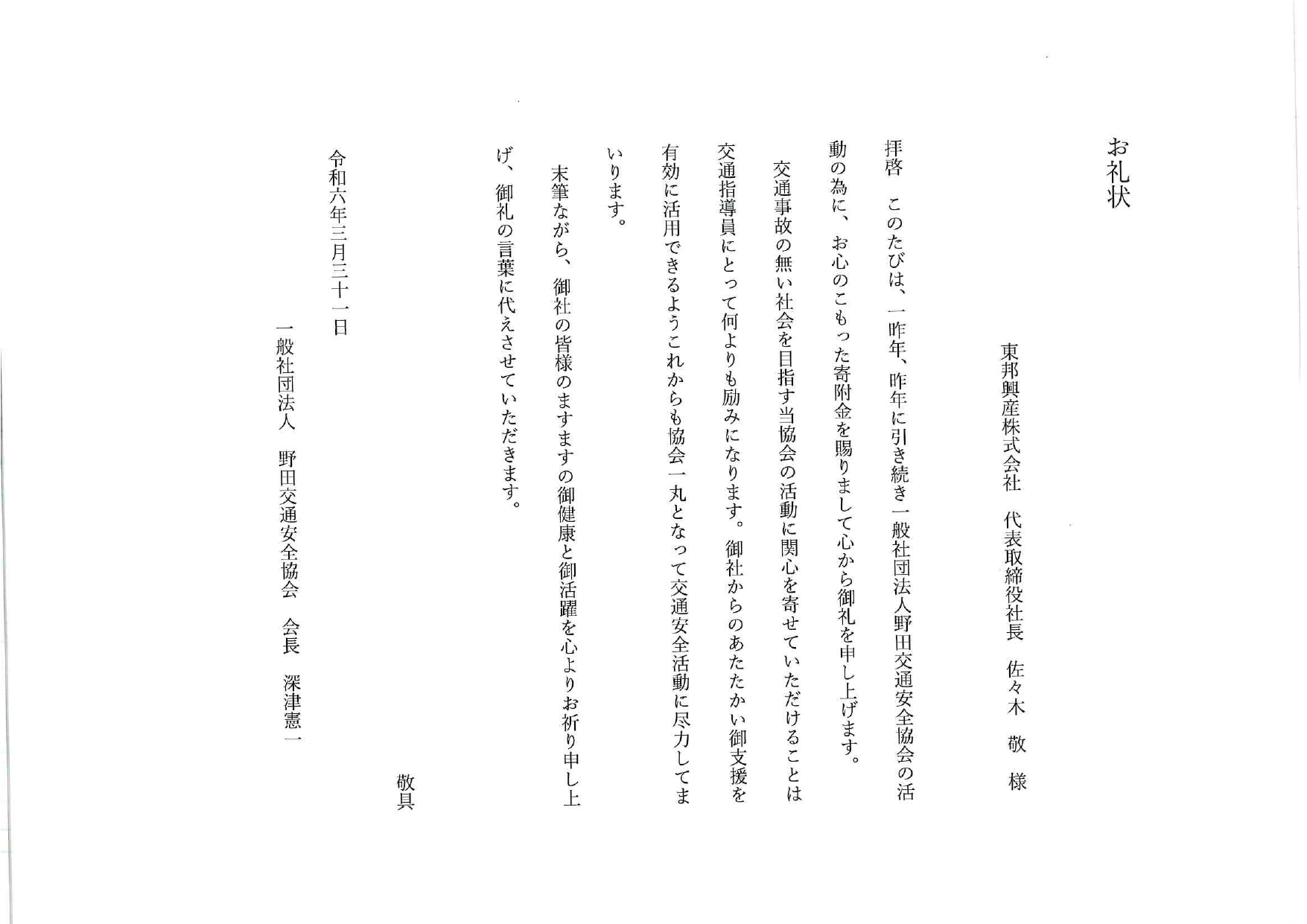 お礼状

東邦興産株式会社　代表取締役社長　佐々木　敬　様

拝啓　このたびは、一昨年、昨年に引き続き一般社団法人野田交通安全協会の活動の為に、お心のこもった寄附金を賜りまして心から御礼を申し上げます。

交通事故の無い社会を目指す当協会の活動に関心を寄せていただけることは交通指導員にとって何よりも励みになります。御社からのあたたかい御支援を有効に活用できるようこれからも協会一丸となって交通安全活動に尽力してまいります。

末筆ながら、御社の皆様のますますの御健康と御活躍を心よりお祈り申し上げ、御礼の言葉に代えさせていただきます。

敬具

令和六年三月三十一日

一般社団法人　野田交通安全協会　会長　深津憲一